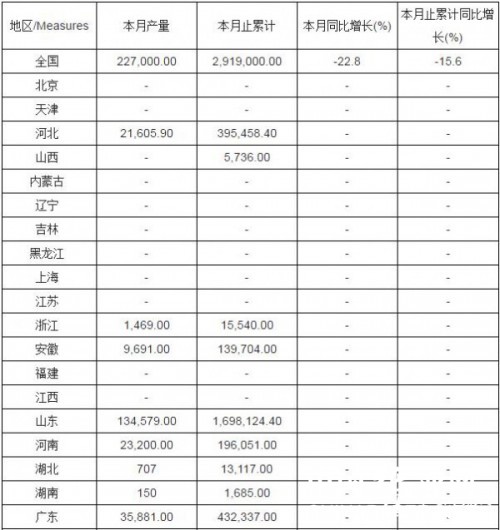 | 地区/Measures | 本月产量 | 本月止累计 | 本月同比增长(%) | 本月止累计同比增长(%) |
|---|---|---|---|---|
| 全国 | 227,000.00 | 2,919,000.00 | -22.8 | -15.6 |
| 北京 | - | - | - | - |
| 天津 | - | - | - | - |
| 河北 | 21,605.90 | 395,458.40 | - | - |
| 山西 | - | 5,736.00 | - | - |
| 内蒙古 | - | - | - | - |
| 辽宁 | - | - | - | - |
| 吉林 | - | - | - | - |
| 黑龙江 | - | - | - | - |
| 上海 | - | - | - | - |
| 江苏 | - | - | - | - |
| 浙江 | 1,469.00 | 15,540.00 | - | - |
| 安徽 | 9,691.00 | 139,704.00 | - | - |
| 福建 | - | - | - | - |
| 江西 | - | - | - | - |
| 山东 | 134,579.00 | 1,698,124.40 | - | - |
| 河南 | 23,200.00 | 196,051.00 | - | - |
| 湖北 | 707 | 13,117.00 | - | - |
| 湖南 | 150 | 1,685.00 | - | - |
| 广东 | 35,881.00 | 432,337.00 | - | - |